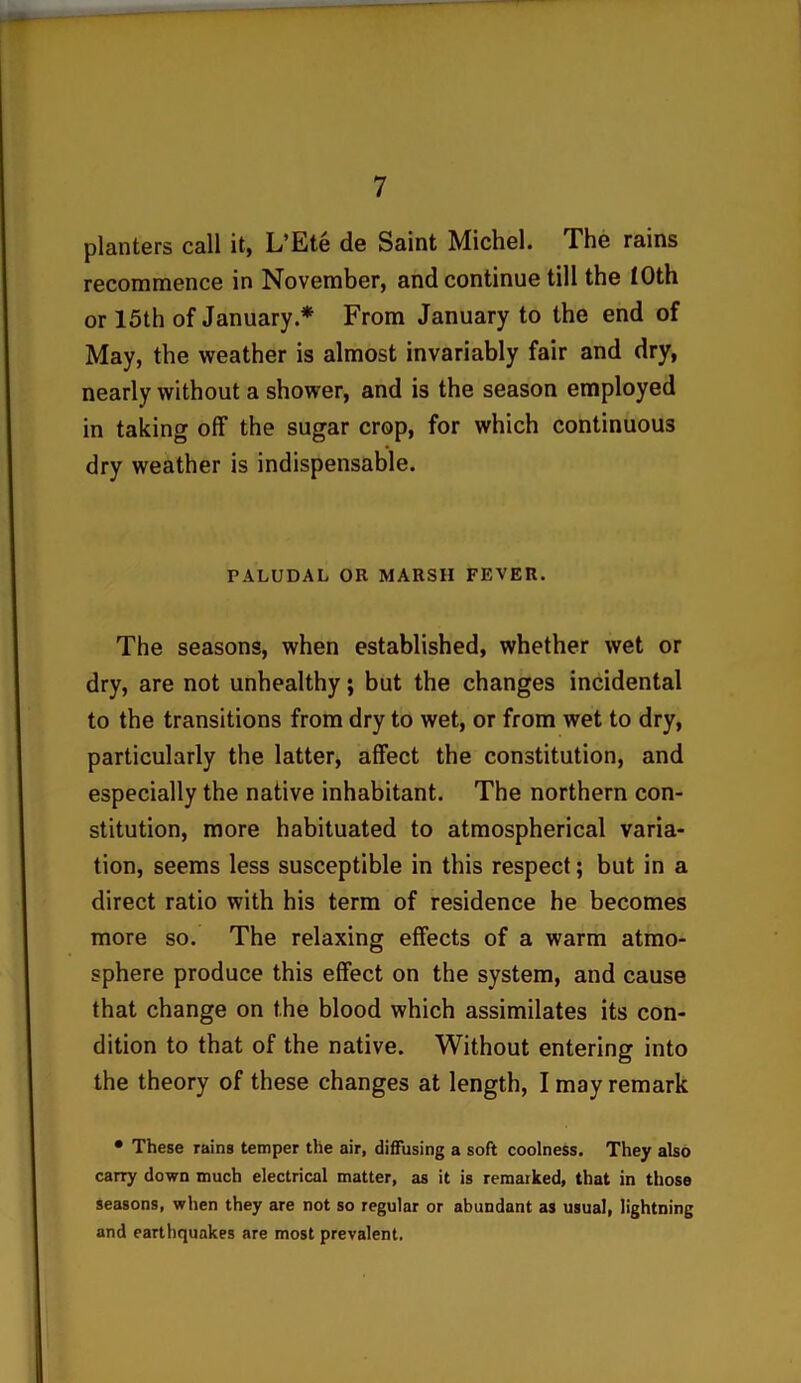 7

planters call it, L'Eté de Saint Michel. The rains recommence in November, and continue till the 10th or 15th of January.* From January to the end of May, the weather is almost invariably fair and dry, nearly without a shower, and is the season employed in taking off the sugar crop, for which continuous dry weather is indispensable.

PALUDAL OR MARSH FEVER.

The seasons, when established, whether wet or dry, are not unhealthy; but the changes incidental to the transitions from dry to wet, or from wet to dry, particularly the latter, affect the constitution, and especially the native inhabitant. The northern constitution, more habituated to atmospherical variation, seems less susceptible in this respect; but in a direct ratio with his term of residence he becomes more so. The relaxing effects of a warm atmosphere produce this effect on the system, and cause that change on the blood which assimilates its condition to that of the native. Without entering into the theory of these changes at length, I may remark

* These rains temper the air, diffusing a soft coolness. They also carry down much electrical matter, as it is remarked, that in those seasons, when they are not so regular or abundant as usual, lightning and earthquakes are most prevalent.